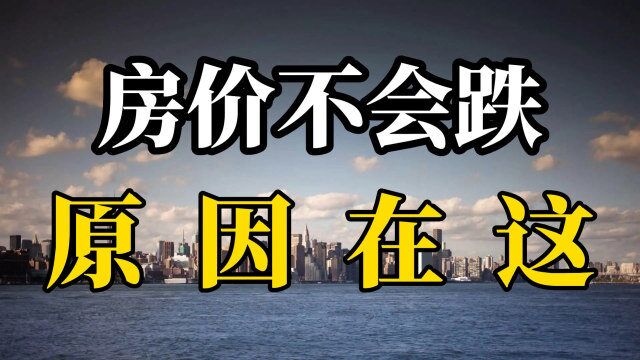 房价不会跌

原因在这